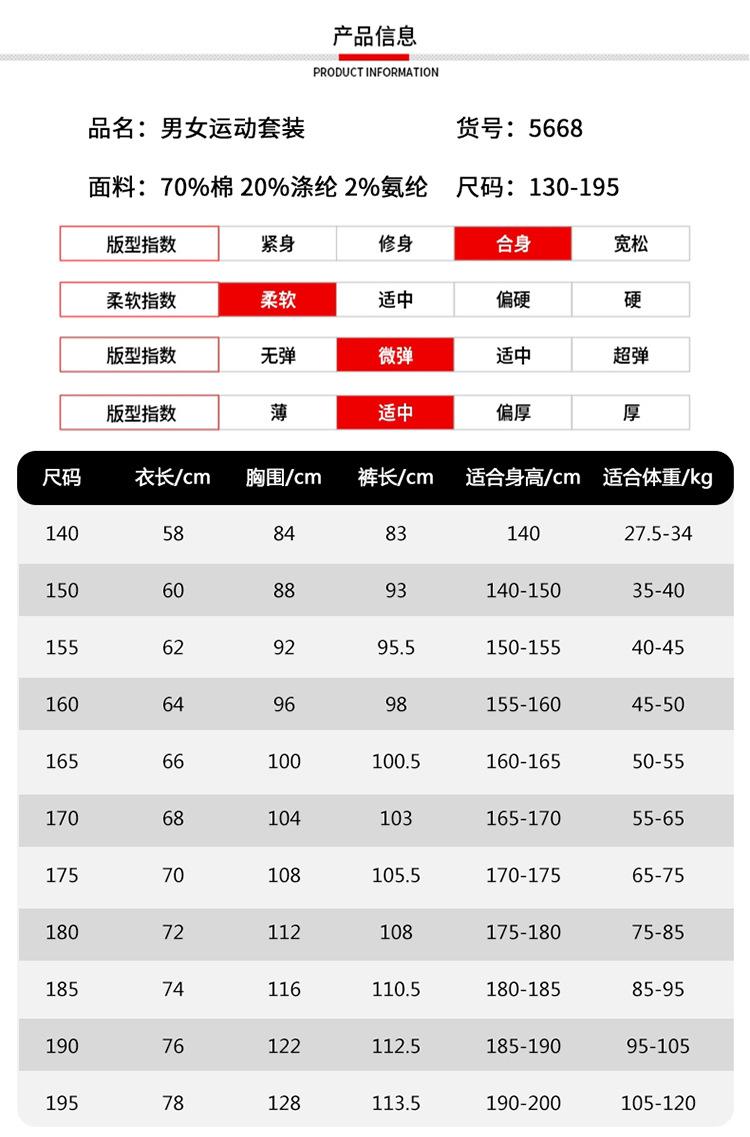 产品信息
PRODUCT INFORMATION

品名：男女运动套装 货号：5668

面料：70%棉 20%涤纶 2%氨纶 尺码：130-195

版型指数 紧身 修身 合身 宽松

柔软指数 柔软 适中 偏硬 硬

版型指数 无弹 微弹 适中 超弹

版型指数 薄 适中 偏厚 厚

| 尺码 | 衣长/cm | 胸围/cm | 裤长/cm | 适合身高/cm | 适合体重/kg |
|---|---|---|---|---|---|
| 140 | 58 | 84 | 83 | 140 | 27.5-34 |
| 150 | 60 | 88 | 93 | 140-150 | 35-40 |
| 155 | 62 | 92 | 95.5 | 150-155 | 40-45 |
| 160 | 64 | 96 | 98 | 155-160 | 45-50 |
| 165 | 66 | 100 | 100.5 | 160-165 | 50-55 |
| 170 | 68 | 104 | 103 | 165-170 | 55-65 |
| 175 | 70 | 108 | 105.5 | 170-175 | 65-75 |
| 180 | 72 | 112 | 108 | 175-180 | 75-85 |
| 185 | 74 | 116 | 110.5 | 180-185 | 85-95 |
| 190 | 76 | 122 | 112.5 | 185-190 | 95-105 |
| 195 | 78 | 128 | 113.5 | 190-200 | 105-120 |